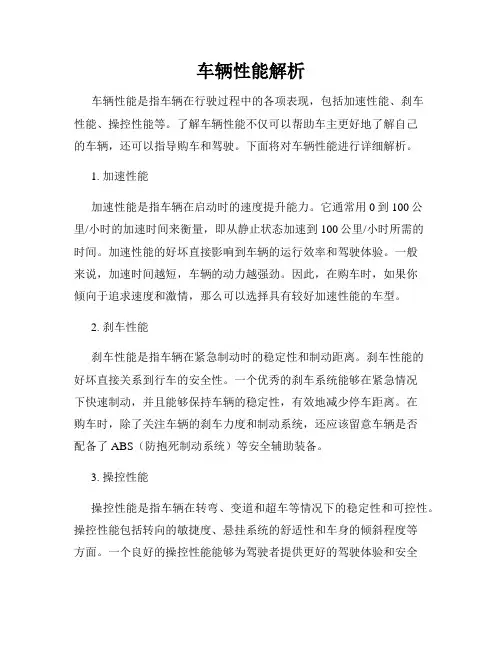 车辆性能解析

车辆性能是指车辆在行驶过程中的各项表现，包括加速性能、刹车性能、操控性能等。了解车辆性能不仅可以帮助车主更好地了解自己的车辆，还可以指导购车和驾驶。下面将对车辆性能进行详细解析。

1. 加速性能

加速性能是指车辆在启动时的速度提升能力。它通常用 0 到 100 公里/小时的加速时间来衡量，即从静止状态加速到 100 公里/小时所需的时间。加速性能的好坏直接影响到车辆的运行效率和驾驶体验。一般来说，加速时间越短，车辆的动力越强劲。因此，在购车时，如果你倾向于追求速度和激情，那么可以选择具有较好加速性能的车型。

2. 刹车性能

刹车性能是指车辆在紧急制动时的稳定性和制动距离。刹车性能的好坏直接关系到行车的安全性。一个优秀的刹车系统能够在紧急情况下快速制动，并且能够保持车辆的稳定性，有效地减少停车距离。在购车时，除了关注车辆的刹车力度和制动系统，还应该留意车辆是否配备了 ABS（防抱死制动系统）等安全辅助装备。

3. 操控性能

操控性能是指车辆在转弯、变道和超车等情况下的稳定性和可控性。操控性能包括转向的敏捷度、悬挂系统的舒适性和车身的倾斜程度等方面。一个良好的操控性能能够为驾驶者提供更好的驾驶体验和安全